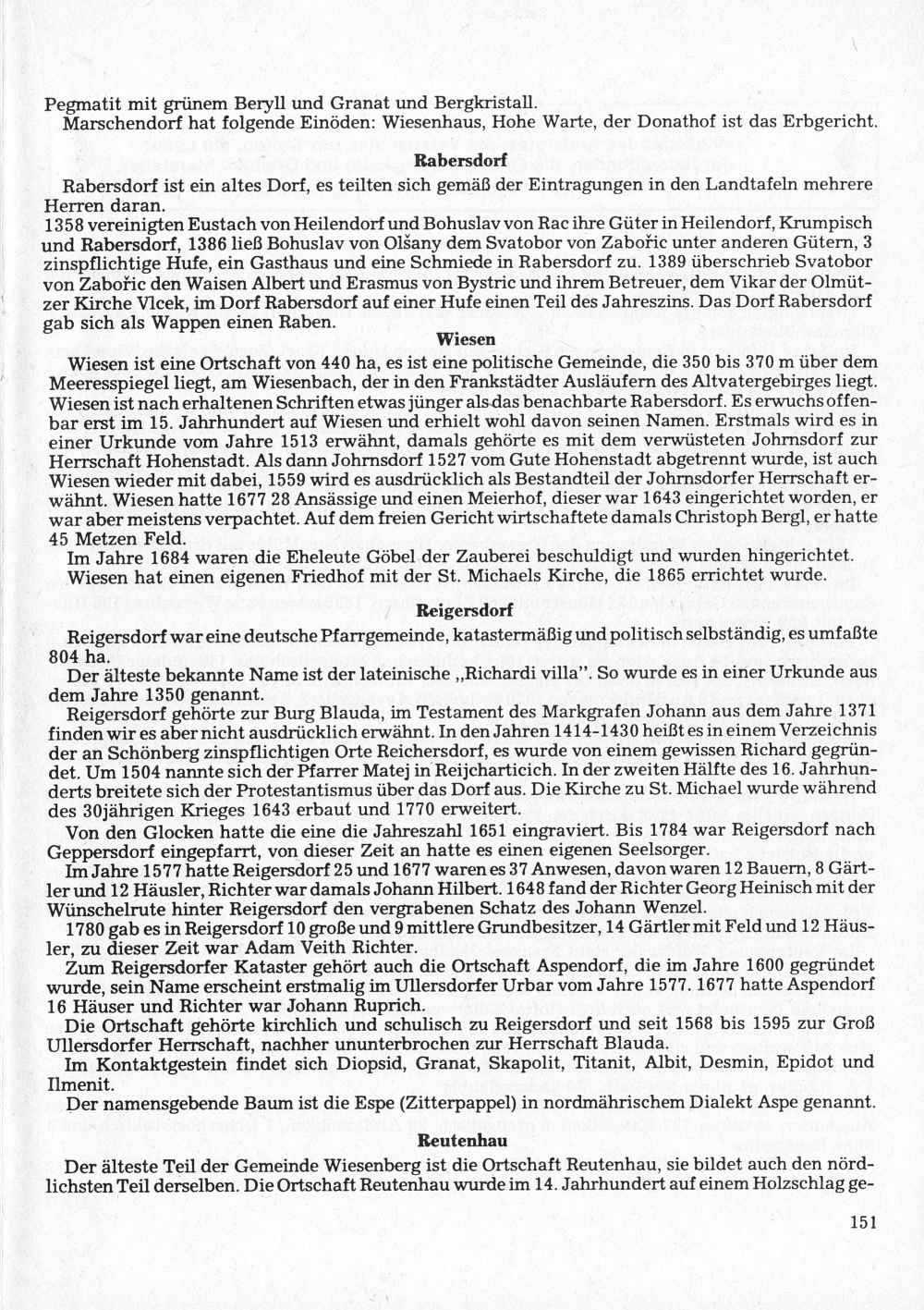 Pegmatit mit grünem Beryll und Granat und Bergkristall.
Marschendorf hat folgende Einöden: Wiesenhaus, Hohe Warte, der Donathof ist das Erbgericht.

Rabersdorf

Rabersdorf ist ein altes Dorf, es teilten sich gemäß der Eintragungen in den Landtafeln mehrere Herren daran.
1358 vereinigten Eustach von Heilendorf und Bohuslav von Rac ihre Güter in Heilendorf, Krumpisch und Rabersdorf, 1386 ließ Bohuslav von Olšany dem Svatobor von Zabořic unter anderen Gütern, 3 zinspflichtige Hufe, ein Gasthaus und eine Schmiede in Rabersdorf zu. 1389 überschrieb Svatobor von Zabořic den Waisen Albert und Erasmus von Bystric und ihrem Betreuer, dem Vikar der Olmützer Kirche Vlcek, im Dorf Rabersdorf auf einer Hufe einen Teil des Jahreszins. Das Dorf Rabersdorf gab sich als Wappen einen Raben.

Wiesen

Wiesen ist eine Ortschaft von 440 ha, es ist eine politische Gemeinde, die 350 bis 370 m über dem Meeresspiegel liegt, am Wiesenbach, der in den Frankstädter Ausläufern des Altvatergebirges liegt. Wiesen ist nach erhaltenen Schriften etwas jünger als das benachbarte Rabersdorf. Es erwuchs offenbar erst im 15. Jahrhundert auf Wiesen und erhielt wohl davon seinen Namen. Erstmals wird es in einer Urkunde vom Jahre 1513 erwähnt, damals gehörte es mit dem verwüsteten Johrnsdorf zur Herrschaft Hohenstadt. Als dann Johrnsdorf 1527 vom Gute Hohenstadt abgetrennt wurde, ist auch Wiesen wieder mit dabei, 1559 wird es ausdrücklich als Bestandteil der Johrnsdorfer Herrschaft erwähnt. Wiesen hatte 1677 28 Ansässige und einen Meierhof, dieser war 1643 eingerichtet worden, er war aber meistens verpachtet. Auf dem freien Gericht wirtschaftete damals Christoph Bergl, er hatte 45 Metzen Feld.
Im Jahre 1684 waren die Eheleute Göbel der Zauberei beschuldigt und wurden hingerichtet.
Wiesen hat einen eigenen Friedhof mit der St. Michaels Kirche, die 1865 errichtet wurde.

Reigersdorf

Reigersdorf war eine deutsche Pfarrgemeinde, katastermäßig und politisch selbständig, es umfaßte 804 ha.
Der älteste bekannte Name ist der lateinische „Richardi villa". So wurde es in einer Urkunde aus dem Jahre 1350 genannt.
Reigersdorf gehörte zur Burg Blauda, im Testament des Markgrafen Johann aus dem Jahre 1371 finden wir es aber nicht ausdrücklich erwähnt. In den Jahren 1414-1430 heißt es in einem Verzeichnis der an Schönberg zinspflichtigen Orte Reichersdorf, es wurde von einem gewissen Richard gegründet. Um 1504 nannte sich der Pfarrer Matej in Reijcharticich. In der zweiten Hälfte des 16. Jahrhunderts breitete sich der Protestantismus über das Dorf aus. Die Kirche zu St. Michael wurde während des 30jährigen Krieges 1643 erbaut und 1770 erweitert.
Von den Glocken hatte die eine die Jahreszahl 1651 eingraviert. Bis 1784 war Reigersdorf nach Geppersdorf eingepfarrt, von dieser Zeit an hatte es einen eigenen Seelsorger.
Im Jahre 1577 hatte Reigersdorf 25 und 1677 waren es 37 Anwesen, davon waren 12 Bauern, 8 Gärtler und 12 Häusler, Richter war damals Johann Hilbert. 1648 fand der Richter Georg Heinisch mit der Wünschelrute hinter Reigersdorf den vergrabenen Schatz des Johann Wenzel.
1780 gab es in Reigersdorf 10 große und 9 mittlere Grundbesitzer, 14 Gärtler mit Feld und 12 Häusler, zu dieser Zeit war Adam Veith Richter.
Zum Reigersdorfer Kataster gehört auch die Ortschaft Aspendorf, die im Jahre 1600 gegründet wurde, sein Name erscheint erstmalig im Ullersdorfer Urbar vom Jahre 1577. 1677 hatte Aspendorf 16 Häuser und Richter war Johann Ruprich.
Die Ortschaft gehörte kirchlich und schulisch zu Reigersdorf und seit 1568 bis 1595 zur Groß Ullersdorfer Herrschaft, nachher ununterbrochen zur Herrschaft Blauda.
Im Kontaktgestein findet sich Diopsid, Granat, Skapolit, Titanit, Albit, Desmin, Epidot und Ilmenit.
Der namensgebende Baum ist die Espe (Zitterpappel) in nordmährischem Dialekt Aspe genannt.

Reutenhau

Der älteste Teil der Gemeinde Wiesenberg ist die Ortschaft Reutenhau, sie bildet auch den nördlichsten Teil derselben. Die Ortschaft Reutenhau wurde im 14. Jahrhundert auf einem Holzschlag ge-

151